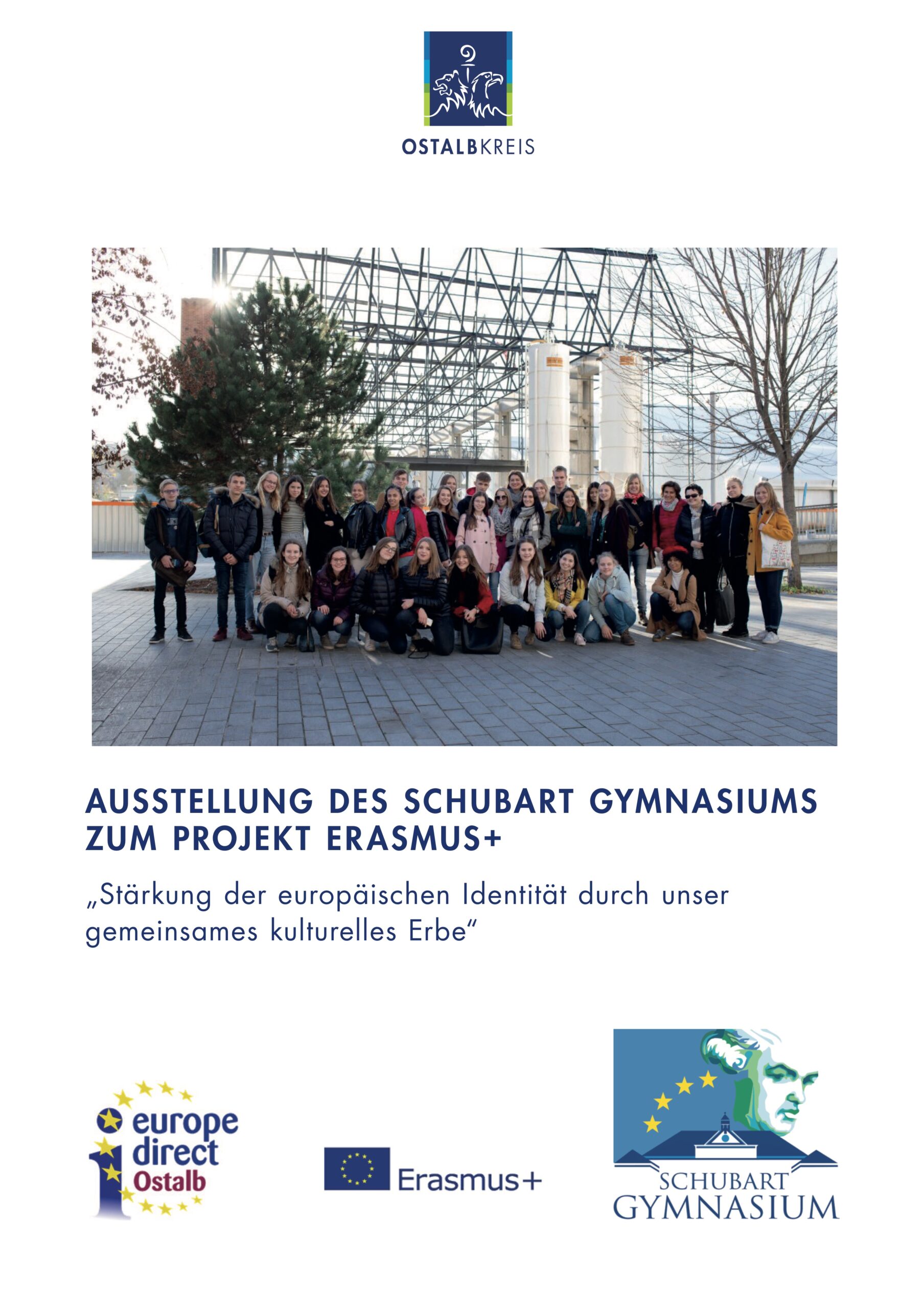 OSTALBKREIS

AUSSTELLUNG DES SCHUBART GYMNASIUMS ZUM PROJEKT ERASMUS+

„Stärkung der europäischen Identität durch unser gemeinsames kulturelles Erbe“

europe direct Ostalb

Erasmus+

SCHUBART GYMNASIUM